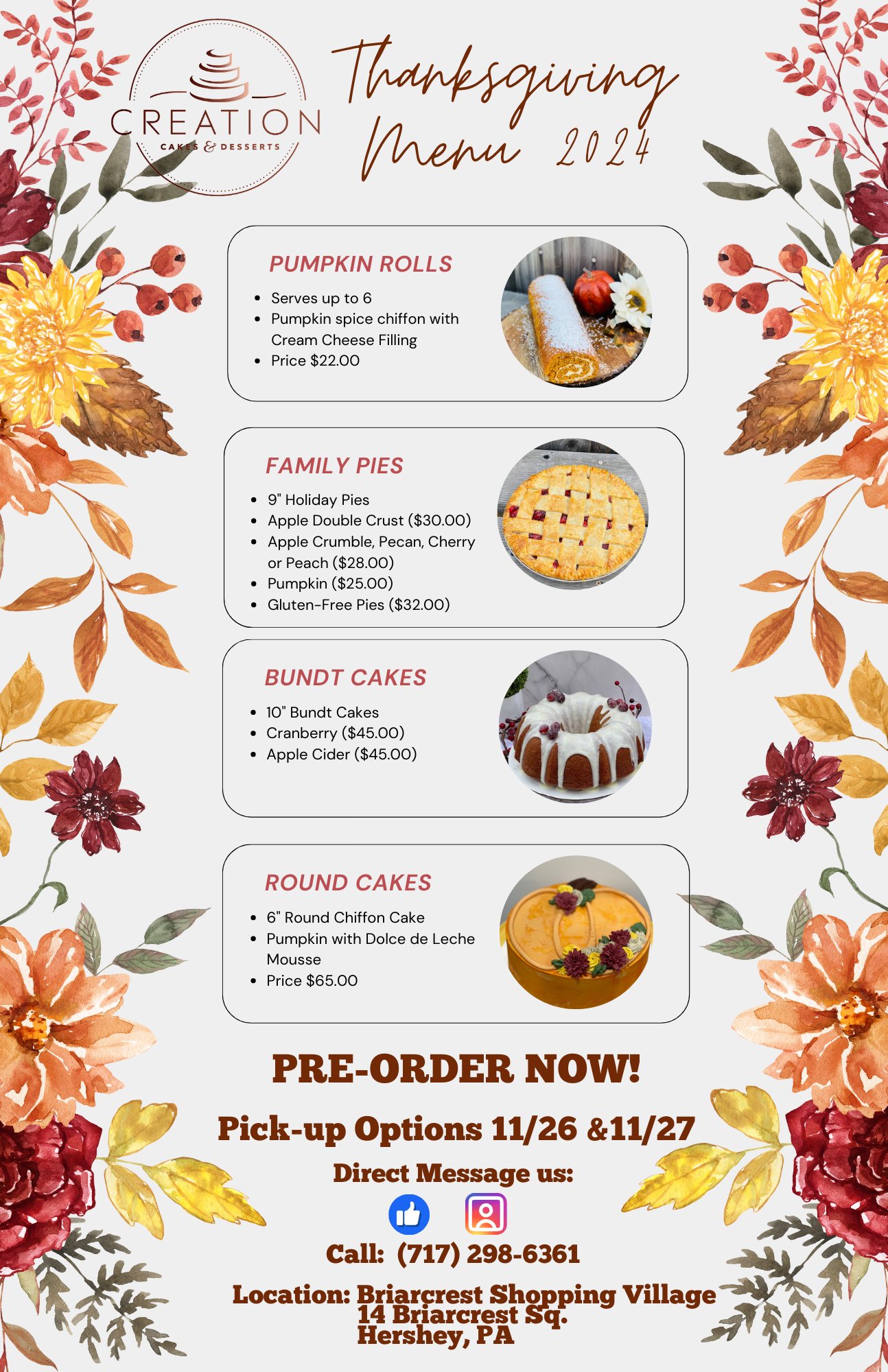 CREATION
CAKES & DESSERTS

Thanksgiving Menu 2024

PUMPKIN ROLLS

- Serves up to 6
- Pumpkin spice chiffon with Cream Cheese Filling
- Price $22.00

FAMILY PIES

- 9" Holiday Pies
- Apple Double Crust ($30.00)
- Apple Crumble, Pecan, Cherry or Peach ($28.00)
- Pumpkin ($25.00)
- Gluten-Free Pies ($32.00)

BUNDT CAKES

- 10" Bundt Cakes
- Cranberry ($45.00)
- Apple Cider ($45.00)

ROUND CAKES

- 6" Round Chiffon Cake
- Pumpkin with Dolce de Leche Mousse
- Price $65.00

PRE-ORDER NOW!

Pick-up Options 11/26 &11/27

Direct Message us:

Call: (717) 298-6361

Location: Briarcrest Shopping Village
14 Briarcrest Sq.
Hershey, PA